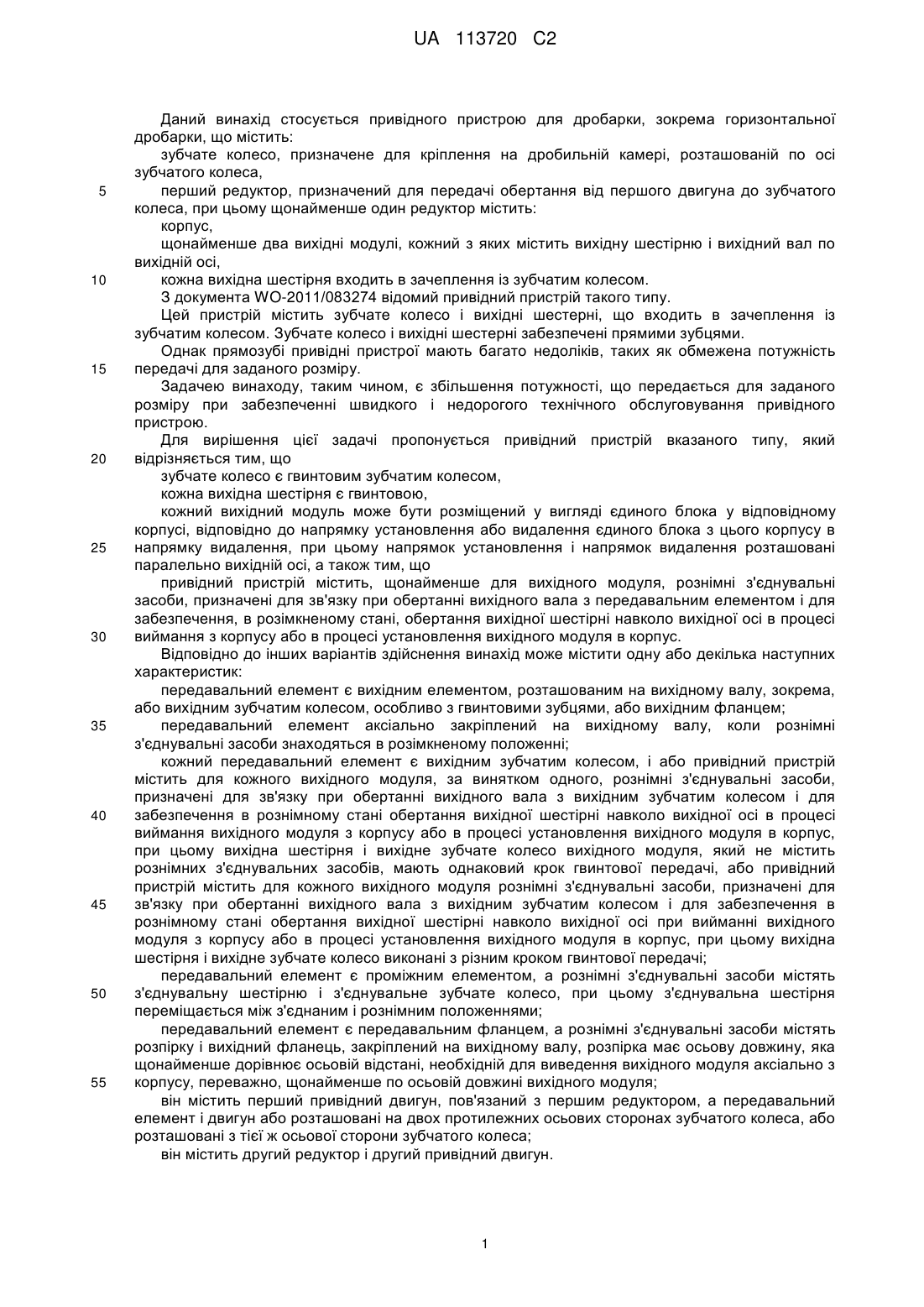 UA 113720 C2

Даний винахід стосується привідного пристрою для дробарки, зокрема горизонтальної дробарки, що містить:

зубчате колесо, призначене для кріплення на дробильній камері, розташованій по осі зубчатого колеса,

5 перший редуктор, призначений для передачі обертання від першого двигуна до зубчатого колеса, при цьому щонайменше один редуктор містить:

корпус,

щонайменше два вихідні модулі, кожний з яких містить вихідну шестірню і вихідний вал по вихідній осі,

10 кожна вихідна шестірня входить в зачеплення із зубчатим колесом.

З документа WO-2011/083274 відомий привідний пристрій такого типу.

Цей пристрій містить зубчате колесо і вихідні шестерні, що входить в зачеплення із зубчатим колесом. Зубчате колесо і вихідні шестерні забезпечені прямими зубцями.

Однак прямозубі привідні пристрої мають багато недоліків, таких як обмежена потужність 15 передачі для заданого розміру.

Задачею винаходу, таким чином, є збільшення потужності, що передається для заданого розміру при забезпеченні швидкого і недорогого технічного обслуговування привідного пристрою.

Для вирішення цієї задачі пропонується привідний пристрій вказаного типу, який 20 відрізняється тим, що

зубчате колесо є гвинтовим зубчатим колесом,

кожна вихідна шестірня є гвинтовою,

кожний вихідний модуль може бути розміщений у вигляді єдиного блока у відповідному корпусі, відповідно до напрямку установлення або видалення єдиного блока з цього корпусу в 25 напрямку видалення, при цьому напрямок установлення і напрямок видалення розташовані паралельно вихідній осі, а також тим, що

привідний пристрій містить, щонайменше для вихідного модуля, рознімні з'єднувальні засоби, призначені для зв'язку при обертанні вихідного вала з передавальним елементом і для забезпечення, в розімкненому стані, обертання вихідної шестірні навколо вихідної осі в процесі 30 виймання з корпусу або в процесі установлення вихідного модуля в корпус.

Відповідно до інших варіантів здійснення винахід може містити одну або декілька наступних характеристик:

передавальний елемент є вихідним елементом, розташованим на вихідному валу, зокрема, або вихідним зубчатим колесом, особливо з гвинтовими зубцями, або вихідним фланцем;

35 передавальний елемент аксіально закріплений на вихідному валу, коли рознімні з'єднувальні засоби знаходяться в розімкненому положенні;

кожний передавальний елемент є вихідним зубчатим колесом, і або привідний пристрій містить для кожного вихідного модуля, за винятком одного, рознімні з'єднувальні засоби, призначені для зв'язку при обертанні вихідного вала з вихідним зубчатим колесом і для 40 забезпечення в рознімному стані обертання вихідної шестірні навколо вихідної осі в процесі виймання вихідного модуля з корпусу або в процесі установлення вихідного модуля в корпус, при цьому вихідна шестірня і вихідне зубчате колесо вихідного модуля, який не містить рознімних з'єднувальних засобів, мають однаковий крок гвинтової передачі, або привідний пристрій містить для кожного вихідного модуля рознімні з'єднувальні засоби, призначені для 45 зв'язку при обертанні вихідного вала з вихідним зубчатим колесом і для забезпечення в рознімному стані обертання вихідної шестірні навколо вихідної осі при вийманні вихідного модуля з корпусу або в процесі установлення вихідного модуля в корпус, при цьому вихідна шестірня і вихідне зубчате колесо виконані з різним кроком гвинтової передачі;

передавальний елемент є проміжним елементом, а рознімні з'єднувальні засоби містять 50 з'єднувальну шестірню і з'єднувальне зубчате колесо, при цьому з'єднувальна шестірня переміщається між з'єднаним і рознімним положеннями;

передавальний елемент є передавальним фланцем, а рознімні з'єднувальні засоби містять розпірку і вихідний фланець, закріплений на вихідному валу, розпірка має осьову довжину, яка щонайменше дорівнює осьовій відстані, необхідній для виведення вихідного модуля аксіально з 55 корпусу, переважно, щонайменше по осьовій довжині вихідного модуля;

він містить перший привідний двигун, пов'язаний з першим редуктором, а передавальний елемент і двигун або розташовані на двох протилежних осьових сторонах зубчатого колеса, або розташовані з тієї ж осьової сторони зубчатого колеса;

він містить другий редуктор і другий привідний двигун.

1